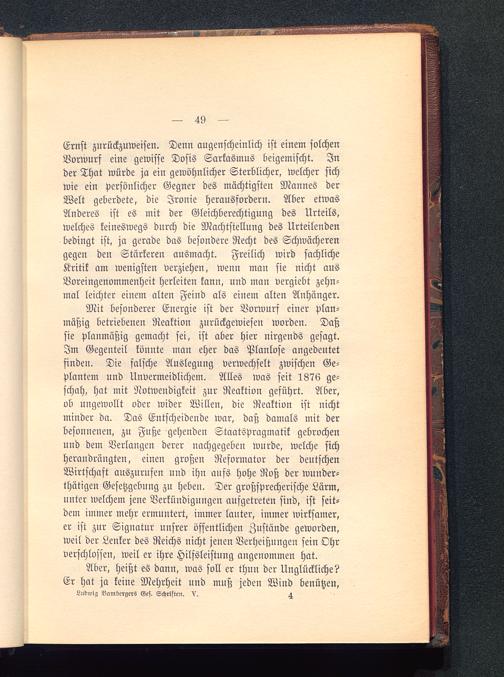 — 49 —

Ernst zurückzuweisen. Denn augenscheinlich ist einem solchen Vorwurf eine gewisse Dosis Sarkasmus beigemischt. In der That würde ja ein gewöhnlicher Sterblicher, welcher sich wie ein persönlicher Gegner des mächtigsten Mannes der Welt geberdete, die Ironie herausfordern. Aber etwas Anderes ist es mit der Gleichberechtigung des Urteils, welches keineswegs durch die Machtstellung des Urteilenden bedingt ist, ja gerade das besondere Recht des Schwächeren gegen den Stärkeren ausmacht. Freilich wird sachliche Kritik am wenigsten verziehen, wenn man sie nicht aus Voreingenommenheit herleiten kann, und man vergiebt zehnmal leichter einem alten Feind als einem alten Anhänger.

Mit besonderer Energie ist der Vorwurf einer planmäßig betriebenen Reaktion zurückgewiesen worden. Daß sie planmäßig gemacht sei, ist aber hier nirgends gesagt. Im Gegenteil könnte man eher das Planlose angedeutet finden. Die falsche Auslegung verwechselt zwischen Geplantem und Unvermeidlichem. Alles was seit 1876 geschah, hat mit Notwendigkeit zur Reaktion geführt. Aber, ob ungewollt oder wider Willen, die Reaktion ist nicht minder da. Das Entscheidende war, daß damals mit der besonnenen, zu Fuße gehenden Staatspragmatik gebrochen und dem Verlangen derer nachgegeben wurde, welche sich herandrängten, einen großen Reformator der deutschen Wirtschaft auszurufen und ihn aufs hohe Roß der wunderthätigen Gesetzgebung zu heben. Der großsprecherische Lärm, unter welchem jene Verkündigungen aufgetreten sind, ist seitdem immer mehr ermuntert, immer lauter, immer wirksamer, er ist zur Signatur unsrer öffentlichen Zustände geworden, weil der Lenker des Reichs nicht jenen Verheißungen sein Ohr verschlossen, weil er ihre Hilfsleistung angenommen hat.

Aber, heißt es dann, was soll er thun der Unglückliche? Er hat ja keine Mehrheit und muß jeden Wind benützen,

Ludwig Bambergers Ges. Schriften. V. 4